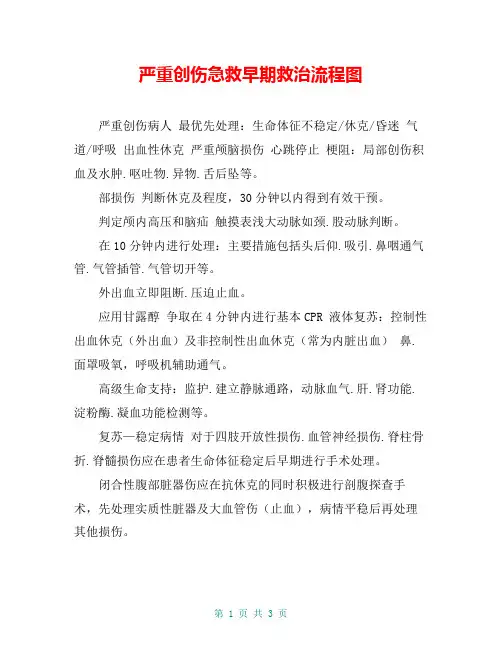 严重创伤急救早期救治流程图

严重创伤病人 最优先处理：生命体征不稳定/休克/昏迷 气道/呼吸 出血性休克 严重颅脑损伤 心跳停止 梗阻：局部创伤积血及水肿.呕吐物.异物.舌后坠等。

部损伤 判断休克及程度，30 分钟以内得到有效干预。

判定颅内高压和脑疝 触摸表浅大动脉如颈.股动脉判断。

在 10 分钟内进行处理：主要措施包括头后仰.吸引.鼻咽通气管.气管插管.气管切开等。

外出血立即阻断.压迫止血。

应用甘露醇 争取在 4 分钟内进行基本 CPR 液体复苏：控制性出血休克（外出血）及非控制性出血休克（常为内脏出血） 鼻.面罩吸氧，呼吸机辅助通气。

高级生命支持：监护.建立静脉通路，动脉血气.肝.肾功能.淀粉酶.凝血功能检测等。

复苏—稳定病情 对于四肢开放性损伤.血管神经损伤.脊柱骨折.脊髓损伤应在患者生命体征稳定后早期进行手术处理。

闭合性腹部脏器伤应在抗休克的同时积极进行剖腹探查手术，先处理实质性脏器及大血管伤（止血），病情平稳后再处理其他损伤。

第 1 页 共 3 页